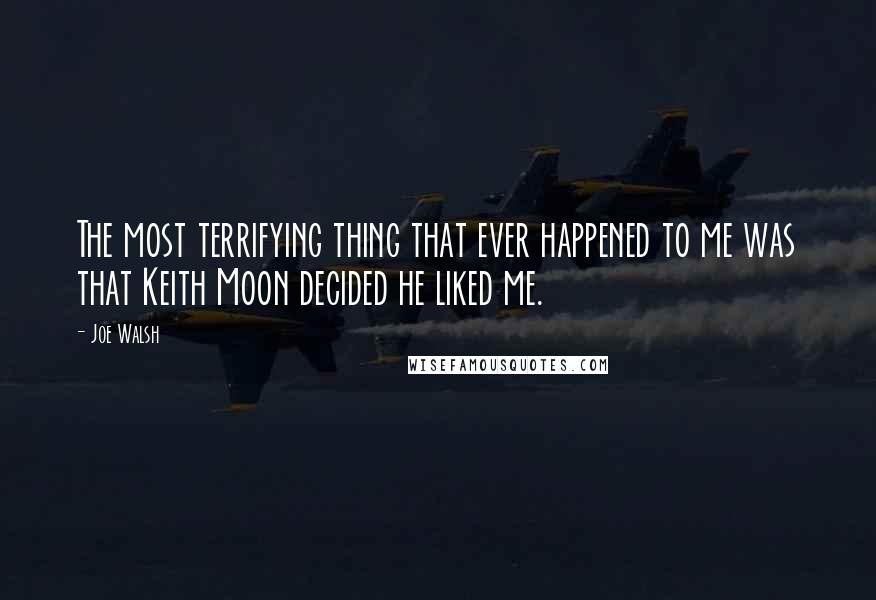 The most terrifying thing that ever happened to me was that Keith Moon decided he liked me.

- Joe Walsh

WISEFAMOUSQUOTES.COM